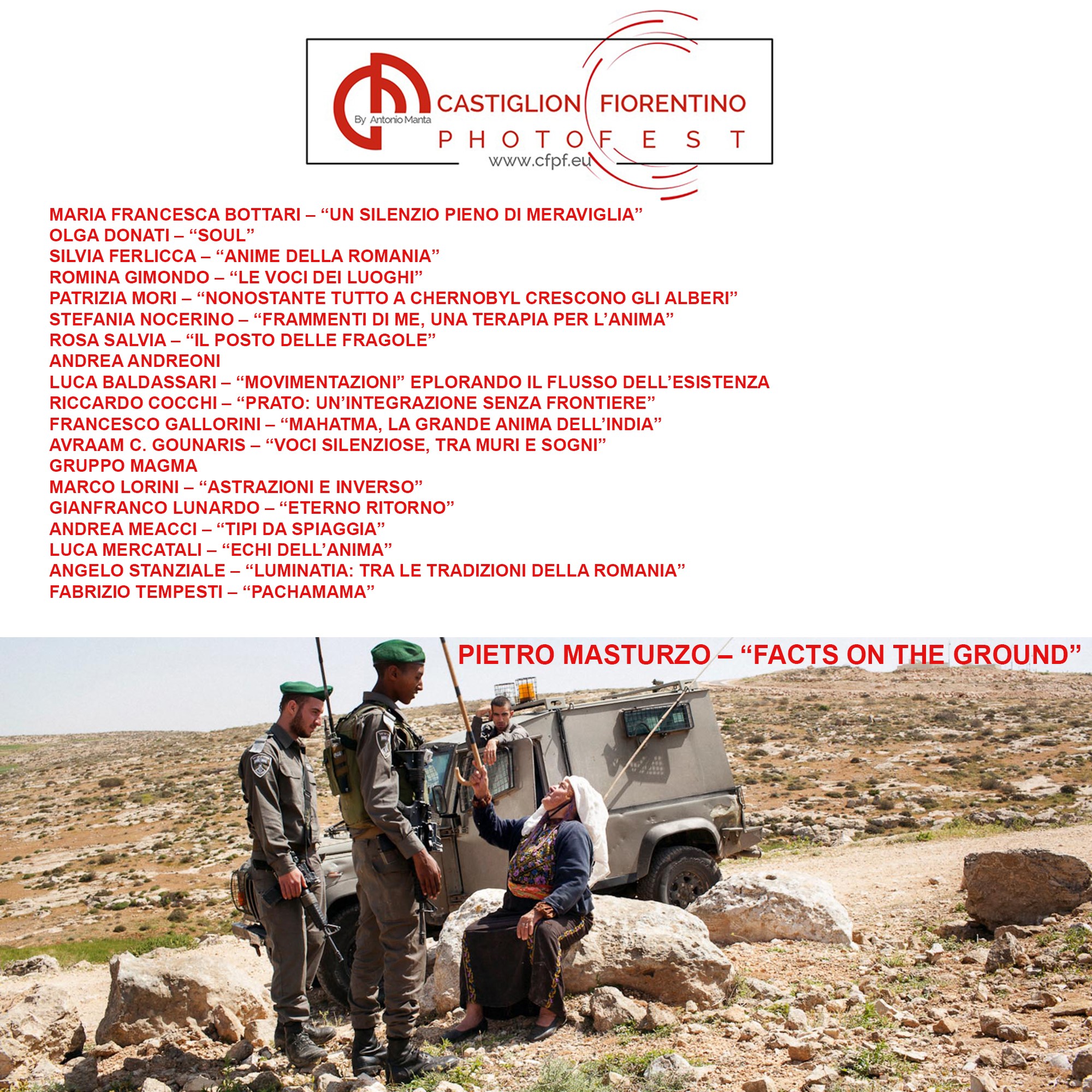 By Antonio Manta
CASTIGLION FIORENTINO
PHOTOFEST
www.cfpf.eu

MARIA FRANCESCA BOTTARI – "UN SILENZIO PIENO DI MERAVIGLIA"
OLGA DONATI – "SOUL"
SILVIA FERLICCA – "ANIME DELLA ROMANIA"
ROMINA GIMONDO – "LE VOCI DEI LUOGHI"
PATRIZIA MORI – "NONOSTANTE TUTTO A CHERNOBYL CRESCONO GLI ALBERI"
STEFANIA NOCERINO – "FRAMMENTI DI ME, UNA TERAPIA PER L'ANIMA"
ROSA SALVIA – "IL POSTO DELLE FRAGOLE"
ANDREA ANDREONI
LUCA BALDASSARI – "MOVIMENTAZIONI" EPLORANDO IL FLUSSO DELL'ESISTENZA
RICCARDO COCCHI – "PRATO: UN'INTEGRAZIONE SENZA FRONTIERE"
FRANCESCO GALLORINI – "MAHATMA, LA GRANDE ANIMA DELL'INDIA"
AVRAAM C. GOUNARIS – "VOCI SILENZIOSE, TRA MURI E SOGNI"
GRUPPO MAGMA
MARCO LORINI – "ASTRAZIONI E INVERSO"
GIANFRANCO LUNARDO – "ETERNO RITORNO"
ANDREA MEACCI – "TIPI DA SPIAGGIA"
LUCA MERCATALI – "ECHI DELL'ANIMA"
ANGELO STANZIALE – "LUMINATIA: TRA LE TRADIZIONI DELLA ROMANIA"
FABRIZIO TEMPESTI – "PACHAMAMA"

PIETRO MASTURZO – "FACTS ON THE GROUND"